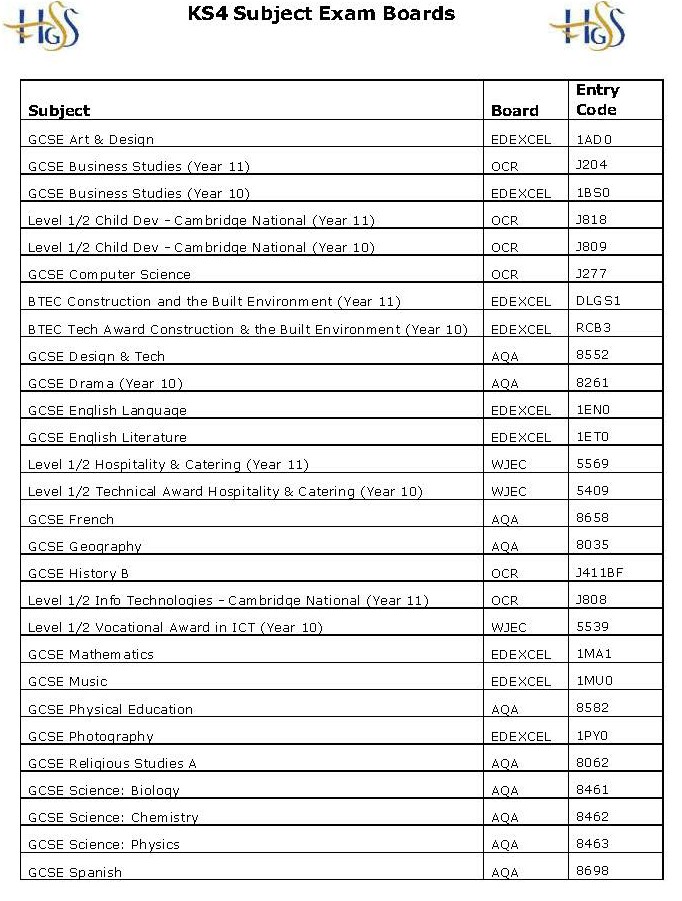 HGS KS4 Subject Exam Boards HGS

| Subject | Board | Entry Code |
|---|---|---|
| GCSE Art & Design | EDEXCEL | 1AD0 |
| GCSE Business Studies (Year 11) | OCR | J204 |
| GCSE Business Studies (Year 10) | EDEXCEL | 1BS0 |
| Level 1/2 Child Dev - Cambridge National (Year 11) | OCR | J818 |
| Level 1/2 Child Dev - Cambridge National (Year 10) | OCR | J809 |
| GCSE Computer Science | OCR | J277 |
| BTEC Construction and the Built Environment (Year 11) | EDEXCEL | DLGS1 |
| BTEC Tech Award Construction & the Built Environment (Year 10) | EDEXCEL | RCB3 |
| GCSE Design & Tech | AQA | 8552 |
| GCSE Drama (Year 10) | AQA | 8261 |
| GCSE English Language | EDEXCEL | 1EN0 |
| GCSE English Literature | EDEXCEL | 1ET0 |
| Level 1/2 Hospitality & Catering (Year 11) | WJEC | 5569 |
| Level 1/2 Technical Award Hospitality & Catering (Year 10) | WJEC | 5409 |
| GCSE French | AQA | 8658 |
| GCSE Geography | AQA | 8035 |
| GCSE History B | OCR | J411BF |
| Level 1/2 Info Technologies - Cambridge National (Year 11) | OCR | J808 |
| Level 1/2 Vocational Award in ICT (Year 10) | WJEC | 5539 |
| GCSE Mathematics | EDEXCEL | 1MA1 |
| GCSE Music | EDEXCEL | 1MU0 |
| GCSE Physical Education | AQA | 8582 |
| GCSE Photography | EDEXCEL | 1PY0 |
| GCSE Religious Studies A | AQA | 8062 |
| GCSE Science: Biology | AQA | 8461 |
| GCSE Science: Chemistry | AQA | 8462 |
| GCSE Science: Physics | AQA | 8463 |
| GCSE Spanish | AQA | 8698 |